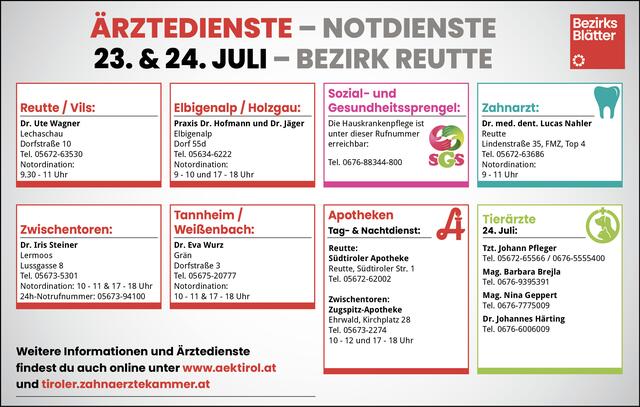 ÄRZTEDIENSTE – NOTDIENSTE
23. & 24. JULI – BEZIRK REUTTE

Bezirks Blätter

Reutte / Vils:
Dr. Ute Wagner
Lechaschau
Dorfstraße 10
Tel. 05672-63530
Notordination:
9.30 - 11 Uhr

Elbigenalp / Holzgau:
Praxis Dr. Hofmann und Dr. Jäger
Elbigenalp
Dorf 55d
Tel. 05634-6222
Notordination:
9 - 10 und 17 - 18 Uhr

Sozial- und Gesundheitssprengel:
Die Hauskrankenpflege ist unter dieser Rufnummer erreichbar:
Tel. 0676-88344-800
SGS

Zahnarzt:
Dr. med. dent. Lucas Nahler
Reutte
Lindenstraße 35, FMZ, Top 4
Tel. 05672-63686
Notordination:
9 - 11 Uhr

Zwischentoren:
Dr. Iris Steiner
Lermoos
Lussgasse 8
Tel. 05673-5301
Notordination: 10 - 11 & 17 - 18 Uhr
24h-Notrufnummer: 05673-94100

Tannheim / Weißenbach:
Dr. Eva Wurz
Grän
Dorfstraße 3
Tel. 05675-20777
Notordination:
10 - 11 & 17 - 18 Uhr

Apotheken
Tag- & Nachtdienst:
Reutte:
Südtiroler Apotheke
Reutte, Südtiroler Str. 1
Tel. 05672-62002

Zwischentoren:
Zugspitz-Apotheke
Ehrwald, Kirchplatz 28
Tel. 05673-2274
10 - 12 und 17 - 18 Uhr

Tierärzte
24. Juli:
Tzt. Johann Pfleger
Tel. 05672-65566 / 0676-5555400
Mag. Barbara Brejla
Tel. 0676-9395391
Mag. Nina Geppert
Tel. 0676-7775009
Dr. Johannes Härting
Tel. 0676-6006009

Weitere Informationen und Ärztedienste findest du auch online unter www.aektirol.at und tiroler.zahnaerztekammer.at